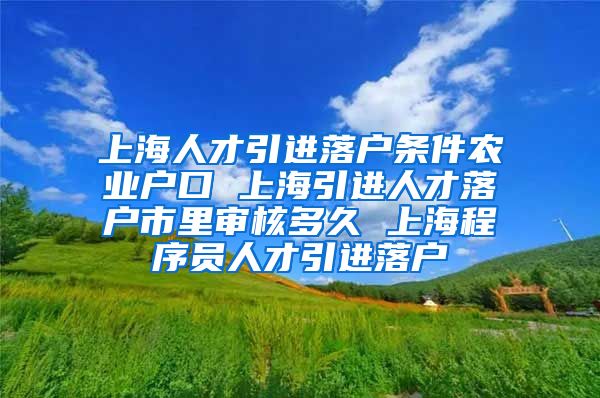 上海人才引进落户条件农业户口 上海引进人才落户市里审核多久 上海程序员人才引进落户